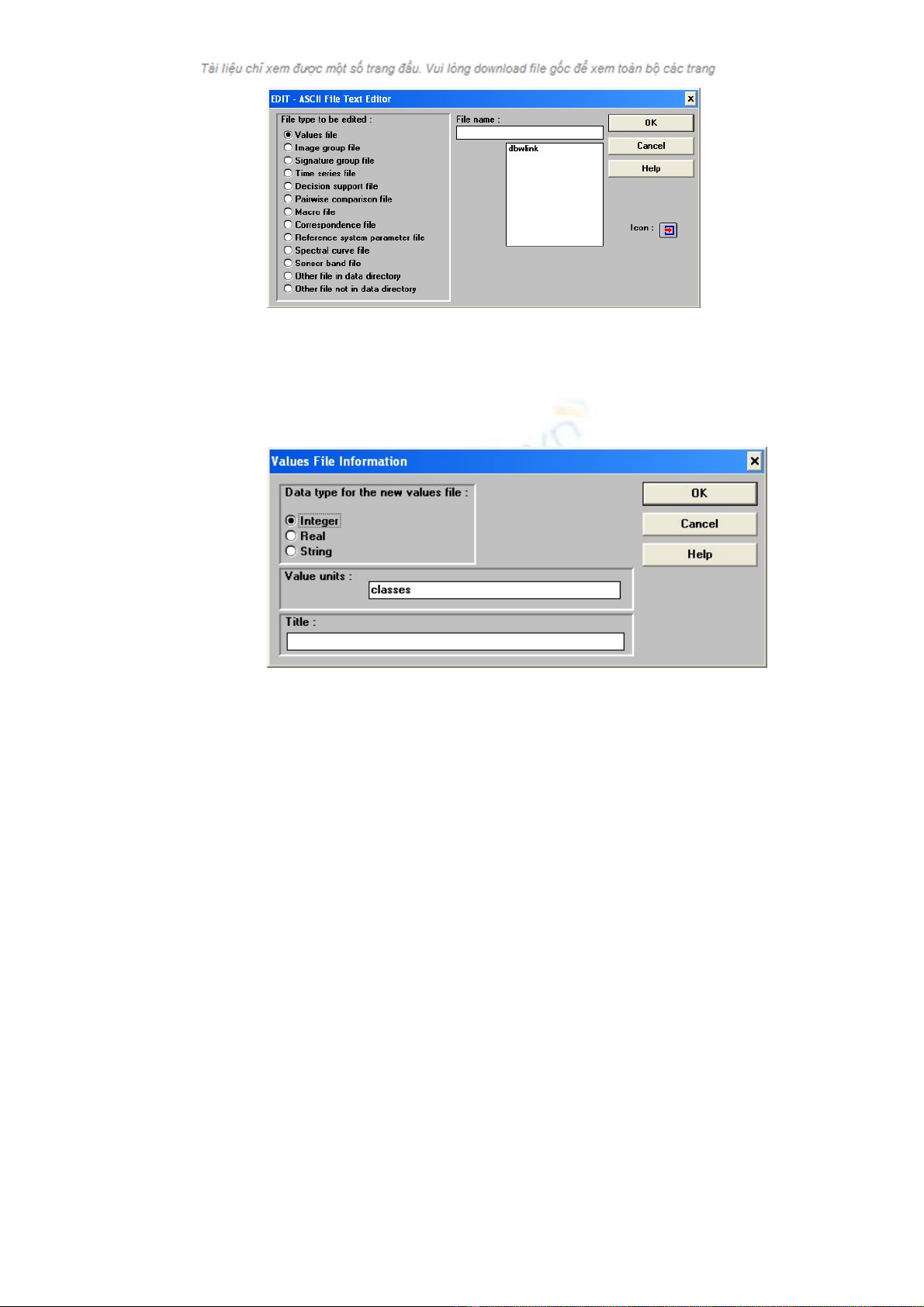 Tài liệu chỉ xem được một số trang đầu. Vui lòng download file gốc để xem toàn bộ các trang

EDIT - ASCII File Text Editor

File type to be edited :
Values file
Image group file
Signature group file
Time series file
Decision support file
Pairwise comparison file
Macro file
Correspondence file
Reference system parameter file
Spectral curve file
Sensor band file
Other file in data directory
Other file not in data directory

File name :

dbwlink

OK
Cancel
Help

Icon :

Values File Information

Data type for the new values file :
Integer
Real
String

Value units :
classes

Title :

OK
Cancel
Help